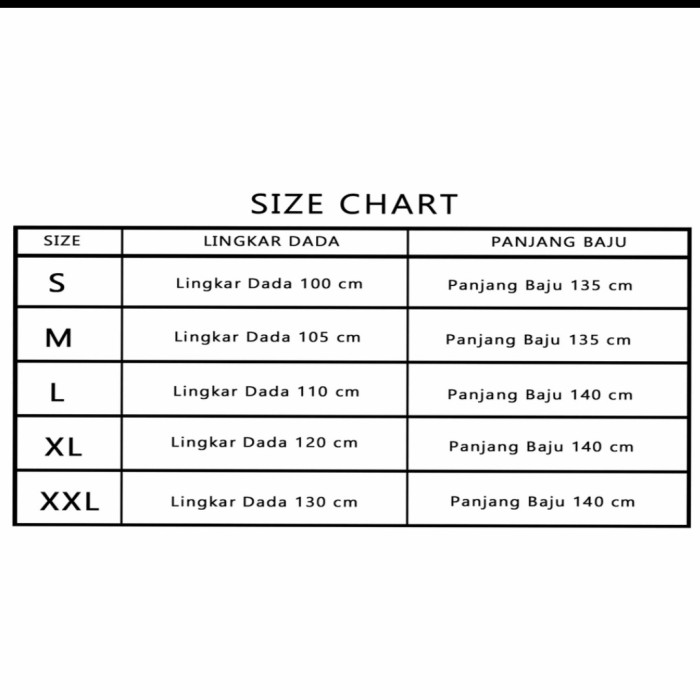 SIZE CHART

| SIZE | LINGKAR DADA | PANJANG BAJU |
|---|---|---|
| S | Lingkar Dada 100 cm | Panjang Baju 135 cm |
| M | Lingkar Dada 105 cm | Panjang Baju 135 cm |
| L | Lingkar Dada 110 cm | Panjang Baju 140 cm |
| XL | Lingkar Dada 120 cm | Panjang Baju 140 cm |
| XXL | Lingkar Dada 130 cm | Panjang Baju 140 cm |